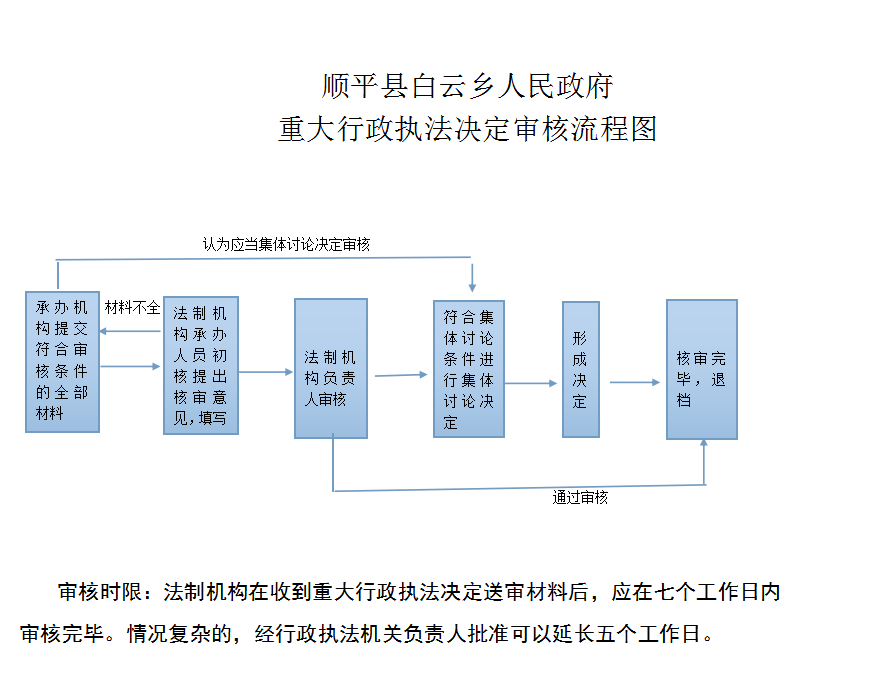 顺平县白云乡人民政府
重大行政执法决定审核流程图

认为应当集体讨论决定审核

承办机构提交符合审核条件的全部材料

材料不全

法制机构承办人员初核提出核审意见，填写

法制机构负责人审核

符合集体讨论条件进行集体讨论决定

形成决定

核审完毕，退档

通过审核

审核时限：法制机构在收到重大行政执法决定送审材料后，应在七个工作日内审核完毕。情况复杂的，经行政执法机关负责人批准可以延长五个工作日。